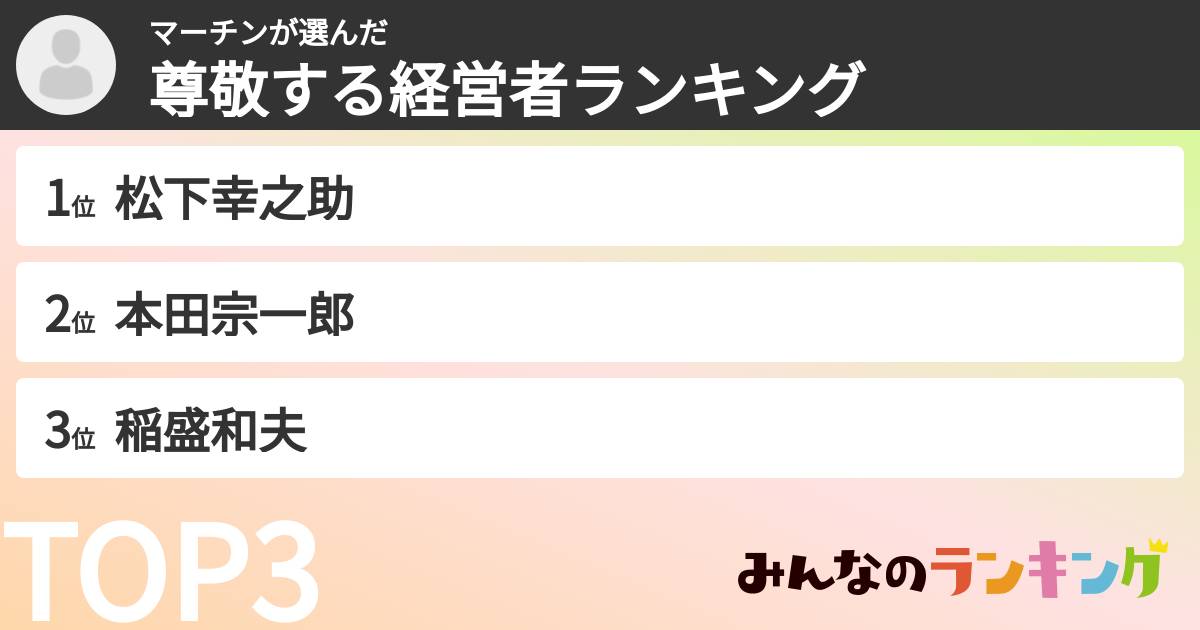 マーチンが選んだ
尊敬する経営者ランキング

1位 松下幸之助

2位 本田宗一郎

3位 稲盛和夫

TOP3

みんなのランキング